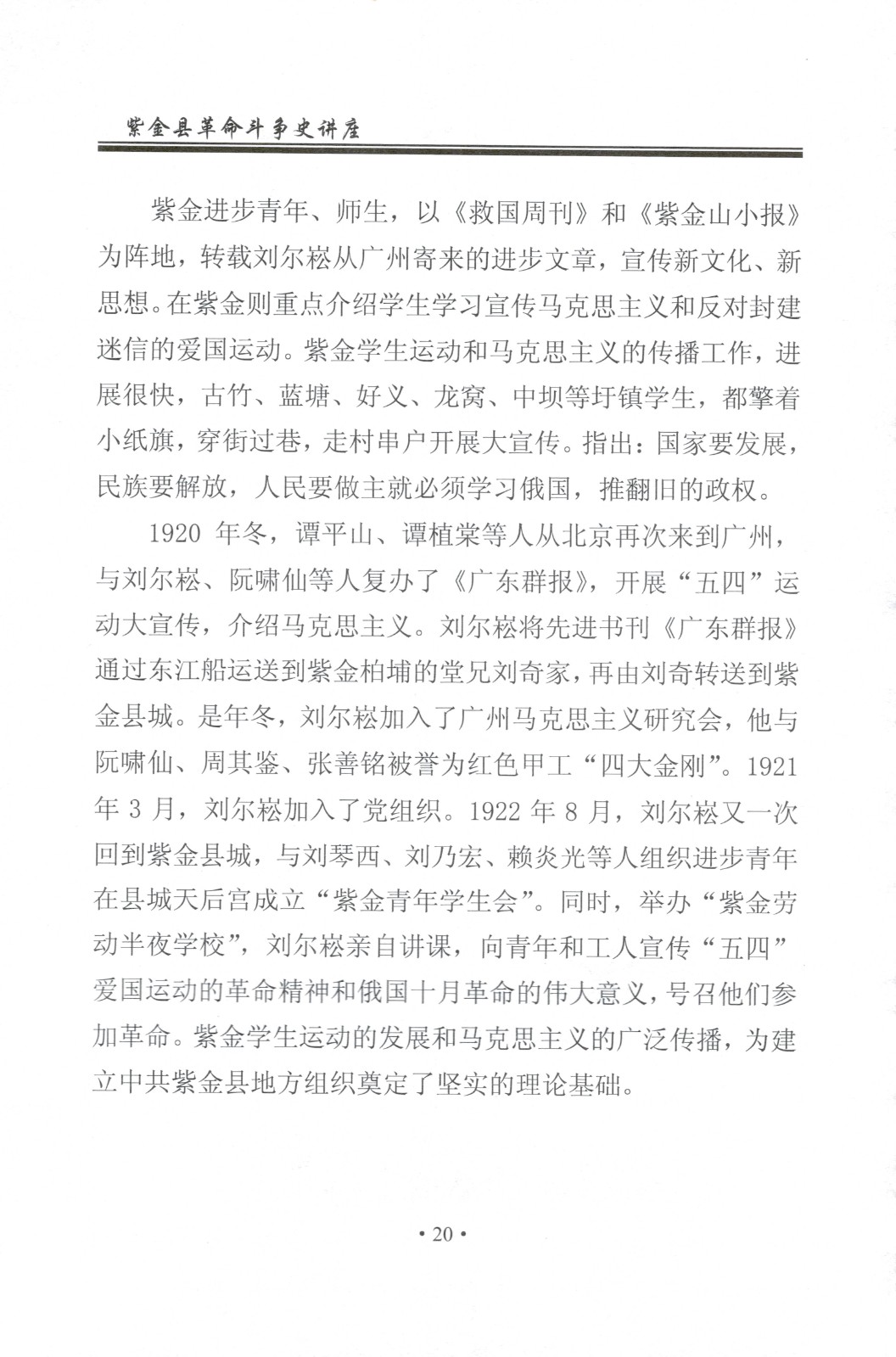 紫金县革命斗争史讲座

紫金进步青年、师生，以《救国周刊》和《紫金山小报》为阵地，转载刘尔崧从广州寄来的进步文章，宣传新文化、新思想。在紫金则重点介绍学生学习宣传马克思主义和反对封建迷信的爱国运动。紫金学生运动和马克思主义的传播工作，进展很快，古竹、蓝塘、好义、龙窝、中坝等圩镇学生，都擎着小纸旗，穿街过巷，走村串户开展大宣传。指出：国家要发展，民族要解放，人民要做主就必须学习俄国，推翻旧的政权。

1920 年冬，谭平山、谭植棠等人从北京再次来到广州，与刘尔崧、阮啸仙等人复办了《广东群报》，开展“五四”运动大宣传，介绍马克思主义。刘尔崧将先进书刊《广东群报》通过东江船运送到紫金柏埔的堂兄刘奇家，再由刘奇转送到紫金县城。是年冬，刘尔崧加入了广州马克思主义研究会，他与阮啸仙、周其鉴、张善铭被誉为红色甲工“四大金刚”。1921 年 3 月，刘尔崧加入了党组织。1922 年 8 月，刘尔崧又一次回到紫金县城，与刘琴西、刘乃宏、赖炎光等人组织进步青年在县城天后宫成立“紫金青年学生会”。同时，举办“紫金劳动半夜学校”，刘尔崧亲自讲课，向青年和工人宣传“五四”爱国运动的革命精神和俄国十月革命的伟大意义，号召他们参加革命。紫金学生运动的发展和马克思主义的广泛传播，为建立中共紫金县地方组织奠定了坚实的理论基础。

• 20 •